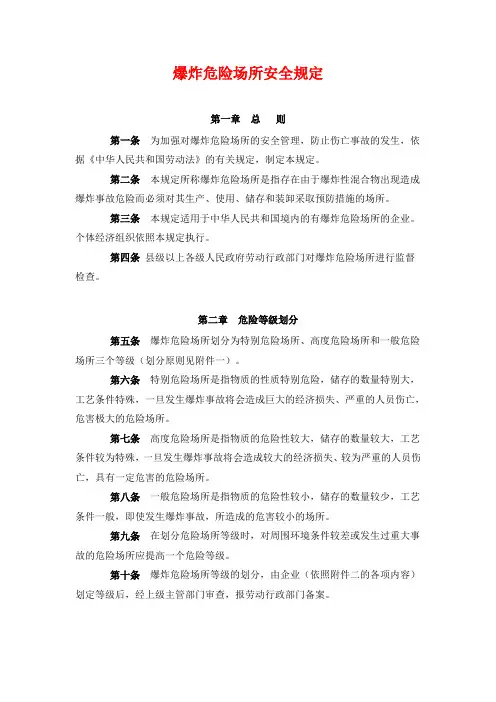 爆炸危险场所安全规定

第一章　总　则

第一条　为加强对爆炸危险场所的安全管理，防止伤亡事故的发生，依据《中华人民共和国劳动法》的有关规定，制定本规定。

第二条　本规定所称爆炸危险场所是指存在由于爆炸性混合物出现造成爆炸事故危险而必须对其生产、使用、储存和装卸采取预防措施的场所。

第三条　本规定适用于中华人民共和国境内的有爆炸危险场所的企业。个体经济组织依照本规定执行。

第四条　县级以上各级人民政府劳动行政部门对爆炸危险场所进行监督检查。

第二章　危险等级划分

第五条　爆炸危险场所划分为特别危险场所、高度危险场所和一般危险场所三个等级（划分原则见附件一）。

第六条　特别危险场所是指物质的性质特别危险，储存的数量特别大，工艺条件特殊，一旦发生爆炸事故将会造成巨大的经济损失、严重的人员伤亡，危害极大的危险场所。

第七条　高度危险场所是指物质的危险性较大，储存的数量较大，工艺条件较为特殊，一旦发生爆炸事故将会造成较大的经济损失、较为严重的人员伤亡，具有一定危害的危险场所。

第八条　一般危险场所是指物质的危险性较小，储存的数量较少，工艺条件一般，即使发生爆炸事故，所造成的危害较小的场所。

第九条　在划分危险场所等级时，对周围环境条件较差或发生过重大事故的危险场所应提高一个危险等级。

第十条　爆炸危险场所等级的划分，由企业（依照附件二的各项内容）划定等级后，经上级主管部门审查，报劳动行政部门备案。